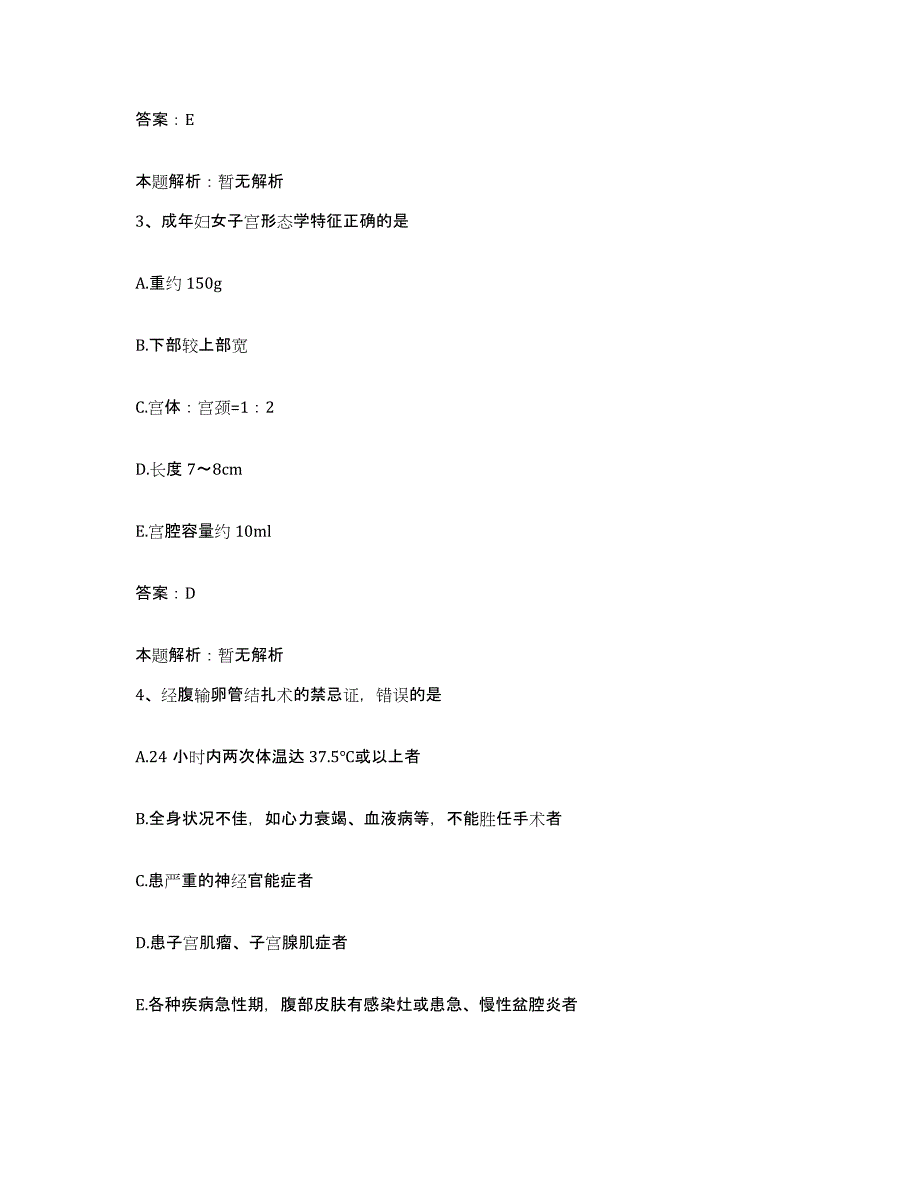 答案：E

本题解析：暂无解析

3、成年妇女子宫形态学特征正确的是

A.重约 150g

B.下部较上部宽

C.宫体：宫颈=1：2

D.长度 7～8cm

E.宫腔容量约 10ml

答案：D

本题解析：暂无解析

4、经腹输卵管结扎术的禁忌证，错误的是

A.24 小时内两次体温达 37.5℃或以上者

B.全身状况不佳，如心力衰竭、血液病等，不能胜任手术者

C.患严重的神经官能症者

D.患子宫肌瘤、子宫腺肌症者

E.各种疾病急性期，腹部皮肤有感染灶或患急、慢性盆腔炎者